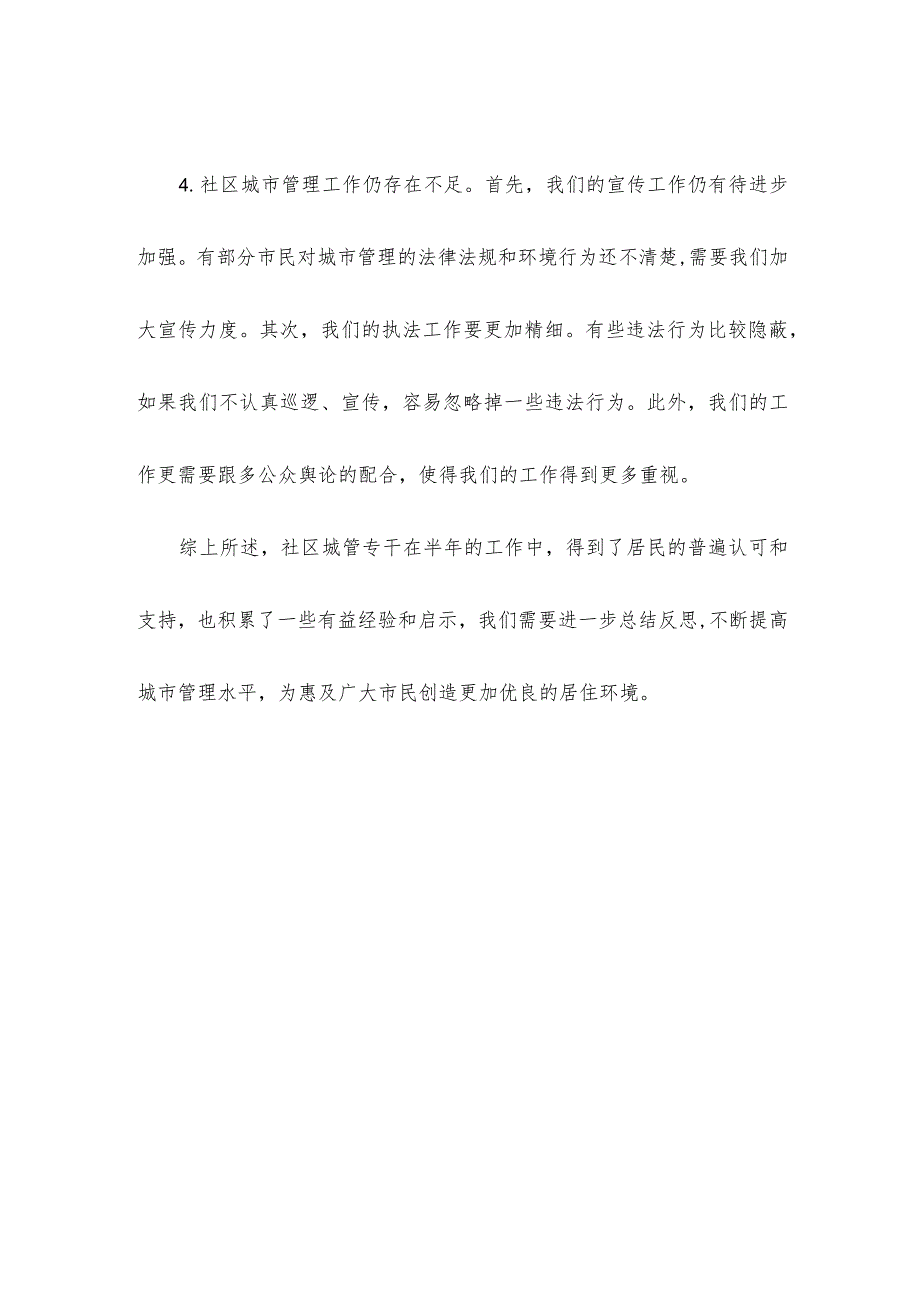 4. 社区城市管理工作仍存在不足。首先，我们的宣传工作仍有待进步加强。有部分市民对城市管理的法律法规和环境行为还不清楚,需要我们加大宣传力度。其次，我们的执法工作要更加精细。有些违法行为比较隐蔽，如果我们不认真巡逻、宣传，容易忽略掉一些违法行为。此外，我们的工作更需要跟多公众舆论的配合，使得我们的工作得到更多重视。

综上所述，社区城管专干在半年的工作中，得到了居民的普遍认可和支持，也积累了一些有益经验和启示，我们需要进一步总结反思,不断提高城市管理水平，为惠及广大市民创造更加优良的居住环境。